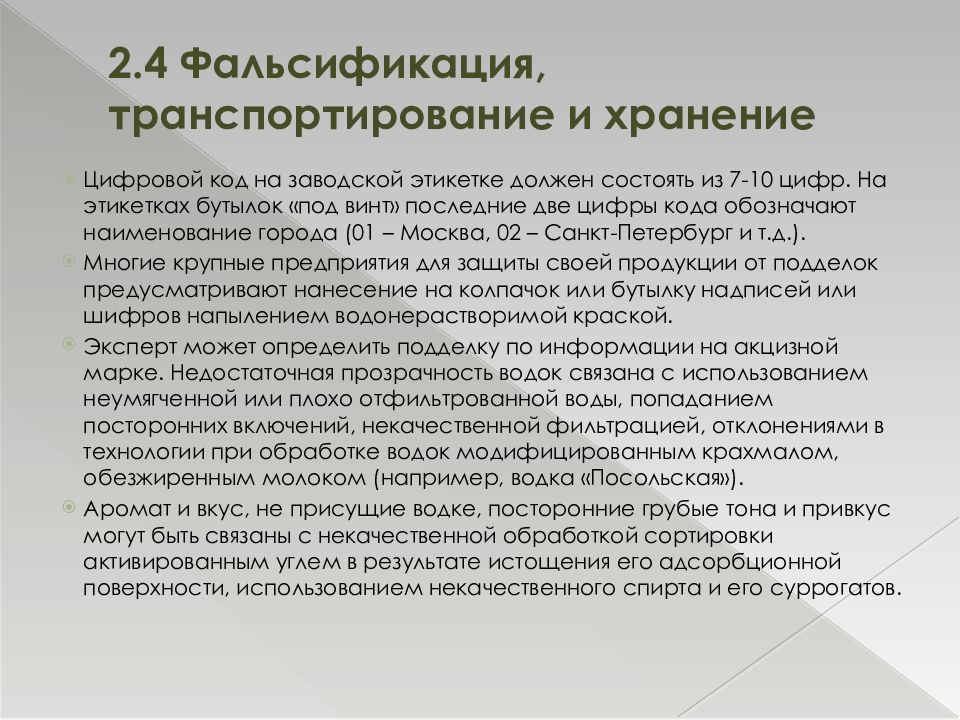 2.4 Фальсификация, транспортирование и хранение

Цифровой код на заводской этикетке должен состоять из 7-10 цифр. На этикетках бутылок «под винт» последние две цифры кода обозначают наименование города (01 – Москва, 02 – Санкт-Петербург и т.д.).

Многие крупные предприятия для защиты своей продукции от подделок предусматривают нанесение на колпачок или бутылку надписей или шифров напылением водонерастворимой краской.

Эксперт может определить подделку по информации на акцизной марке. Недостаточная прозрачность водок связана с использованием неумягченной или плохо отфильтрованной воды, попаданием посторонних включений, некачественной фильтрацией, отклонениями в технологии при обработке водок модифицированным крахмалом, обезжиренным молоком (например, водка «Посольская»).

Аромат и вкус, не присущие водке, посторонние грубые тона и привкус могут быть связаны с некачественной обработкой сортировки активированным углем в результате истощения его адсорбционной поверхности, использованием некачественного спирта и его суррогатов.